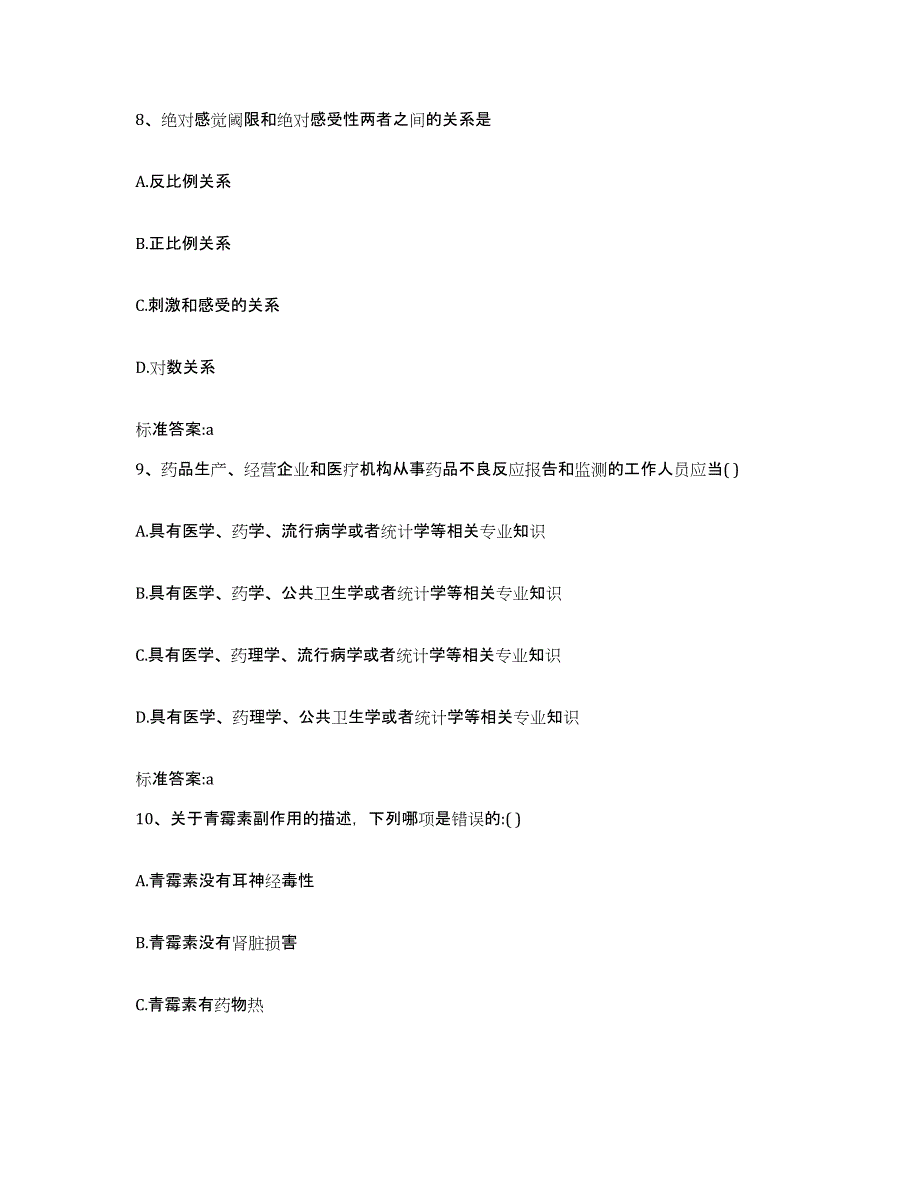 8、绝对感觉阈限和绝对感受性两者之间的关系是

A.反比例关系

B.正比例关系

C.刺激和感受的关系

D.对数关系

标准答案:a

9、药品生产、经营企业和医疗机构从事药品不良反应报告和监测的工作人员应当( )

A.具有医学、药学、流行病学或者统计学等相关专业知识

B.具有医学、药学、公共卫生学或者统计学等相关专业知识

C.具有医学、药理学、流行病学或者统计学等相关专业知识

D.具有医学、药理学、公共卫生学或者统计学等相关专业知识

标准答案:a

10、关于青霉素副作用的描述，下列哪项是错误的:( )

A.青霉素没有耳神经毒性

B.青霉素没有肾脏损害

C.青霉素有药物热